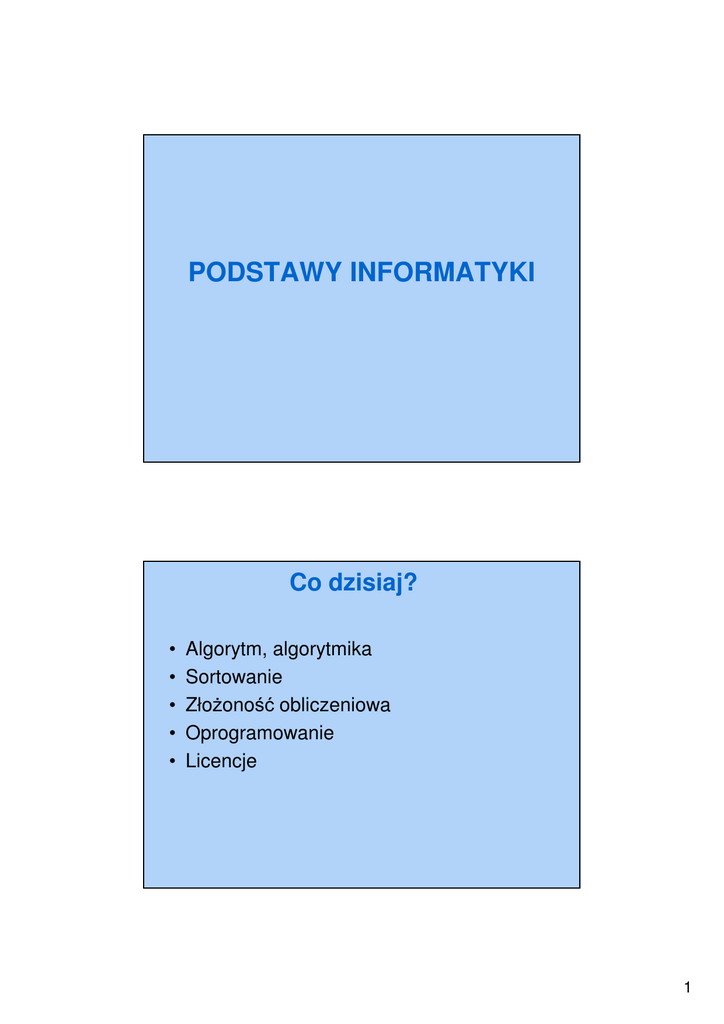 PODSTAWY INFORMATYKI

Co dzisiaj?

• Algorytm, algorytmika
• Sortowanie
• Złożoność obliczeniowa
• Oprogramowanie
• Licencje

1